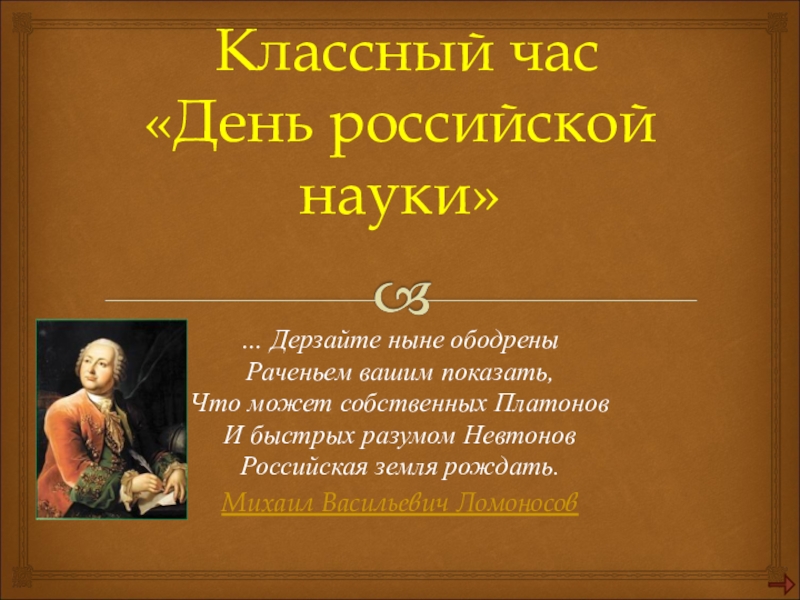 Классный час «День российской науки»

… Дерзайте ныне ободрены
Раченьем вашим показать,
Что может собственных Платонов
И быстрых разумом Невтонов
Российская земля рождать.
Михаил Васильевич Ломоносов